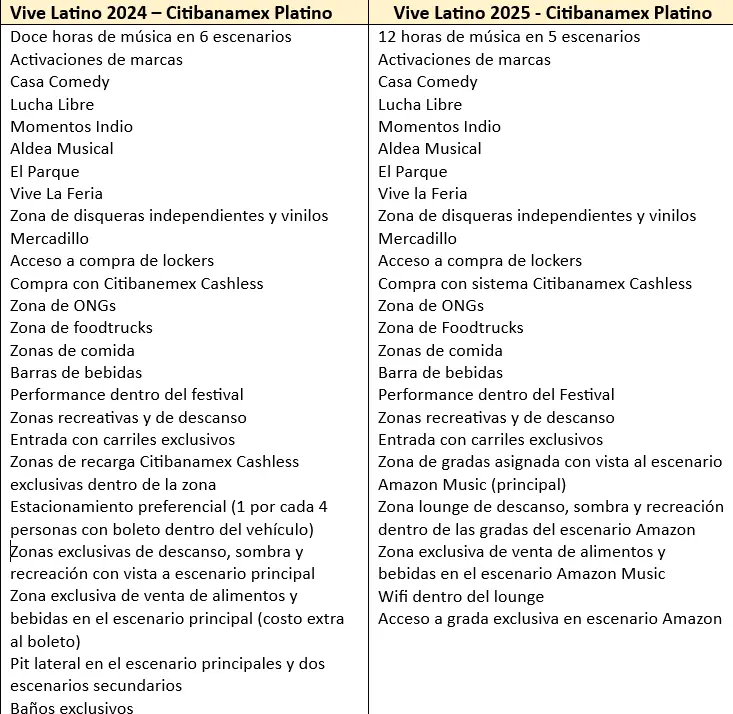 | Vive Latino 2024 – Citibanamex Platino | Vive Latino 2025 - Citibanamex Platino |
|---|---|
| Doce horas de música en 6 escenarios | 12 horas de música en 5 escenarios |
| Activaciones de marcas | Activaciones de marcas |
| Casa Comedy | Casa Comedy |
| Lucha Libre | Lucha Libre |
| Momentos Indio | Momentos Indio |
| Aldea Musical | Aldea Musical |
| El Parque | El Parque |
| Vive La Feria | Vive la Feria |
| Zona de disqueras independientes y vinilos | Zona de disqueras independientes y vinilos |
| Mercadillo | Mercadillo |
| Acceso a compra de lockers | Acceso a compra de lockers |
| Compra con Citibanemex Cashless | Compra con sistema Citibanamex Cashless |
| Zona de ONGs | Zona de ONGs |
| Zona de foodtrucks | Zona de Foodtrucks |
| Zonas de comida | Zonas de comida |
| Barras de bebidas | Barra de bebidas |
| Performance dentro del festival | Performance dentro del Festival |
| Zonas recreativas y de descanso | Zonas recreativas y de descanso |
| Entrada con carriles exclusivos | Entrada con carriles exclusivos |
| Zonas de recarga Citibanamex Cashless exclusivas dentro de la zona | Zona de gradas asignada con vista al escenario Amazon Music (principal) |
| Estacionamiento preferencial (1 por cada 4 personas con boleto dentro del vehículo) | Zona lounge de descanso, sombra y recreación dentro de las gradas del escenario Amazon |
| Zonas exclusivas de descanso, sombra y recreación con vista a escenario principal | Zona exclusiva de venta de alimentos y bebidas en el escenario Amazon Music |
| Zona exclusiva de venta de alimentos y bebidas en el escenario principal (costo extra al boleto) | Wifi dentro del lounge |
| Pit lateral en el escenario principales y dos escenarios secundarios | Acceso a grada exclusiva en escenario Amazon |
| Baños exclusivos | |